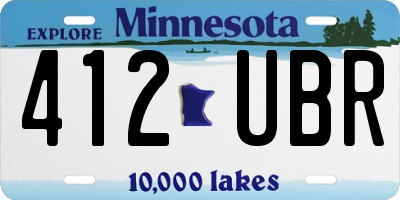 EXPLORE Minnesota

412 UBR

10,000 lakes